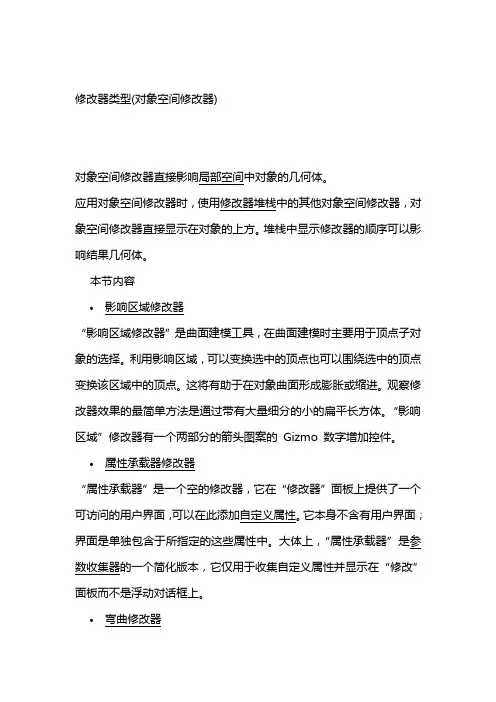 修改器类型(对象空间修改器)

对象空间修改器直接影响局部空间中对象的几何体。

应用对象空间修改器时，使用修改器堆栈中的其他对象空间修改器，对象空间修改器直接显示在对象的上方。堆栈中显示修改器的顺序可以影响结果几何体。

本节内容

• 影响区域修改器

“影响区域修改器”是曲面建模工具，在曲面建模时主要用于顶点子对象的选择。利用影响区域，可以变换选中的顶点也可以围绕选中的顶点变换该区域中的顶点。这将有助于在对象曲面形成膨胀或缩进。观察修改器效果的最简单方法是通过带有大量细分的小的扁平长方体。“影响区域”修改器有一个两部分的箭头图案的 Gizmo 数字增加控件。

• 属性承载器修改器

“属性承载器”是一个空的修改器，它在“修改器”面板上提供了一个可访问的用户界面，可以在此添加自定义属性。它本身不含有用户界面；界面是单独包含于所指定的这些属性中。大体上，“属性承载器”是参数收集器的一个简化版本，它仅用于收集自定义属性并显示在“修改”面板而不是浮动对话框上。

• 弯曲修改器